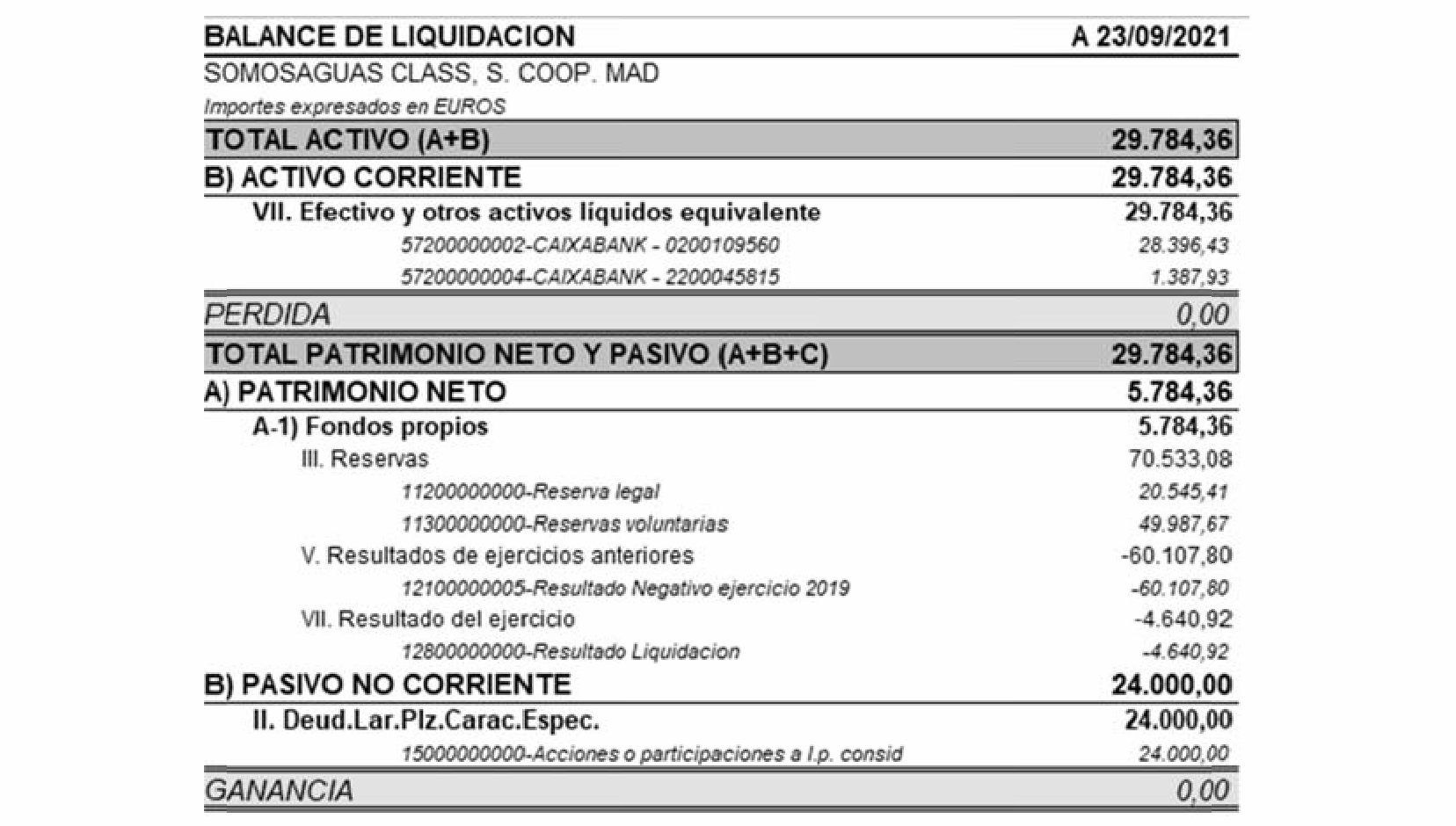 | BALANCE DE LIQUIDACION | A 23/09/2021 |
|---|---|
| SOMOSAGUAS CLASS, S. COOP. MAD | |
| Importes expresados en EUROS | |
| TOTAL ACTIVO (A+B) | 29.784,36 |
| B) ACTIVO CORRIENTE | 29.784,36 |
| VII. Efectivo y otros activos líquidos equivalente | 29.784,36 |
| 57200000002-CAIXABANK - 0200109560 | 28.396,43 |
| 57200000004-CAIXABANK - 2200045815 | 1.387,93 |
| PERDIDA | 0,00 |
| TOTAL PATRIMONIO NETO Y PASIVO (A+B+C) | 29.784,36 |
| A) PATRIMONIO NETO | 5.784,36 |
| A-1) Fondos propios | 5.784,36 |
| III. Reservas | 70.533,08 |
| 11200000000-Reserva legal | 20.545,41 |
| 11300000000-Reservas voluntarias | 49.987,67 |
| V. Resultados de ejercicios anteriores | -60.107,80 |
| 12100000005-Resultado Negativo ejercicio 2019 | -60.107,80 |
| VII. Resultado del ejercicio | -4.640,92 |
| 12800000000-Resultado Liquidacion | -4.640,92 |
| B) PASIVO NO CORRIENTE | 24.000,00 |
| II. Deud.Lar.Plz.Carac.Espec. | 24.000,00 |
| 15000000000-Acciones o participaciones a l.p. consid | 24.000,00 |
| GANANCIA | 0,00 |